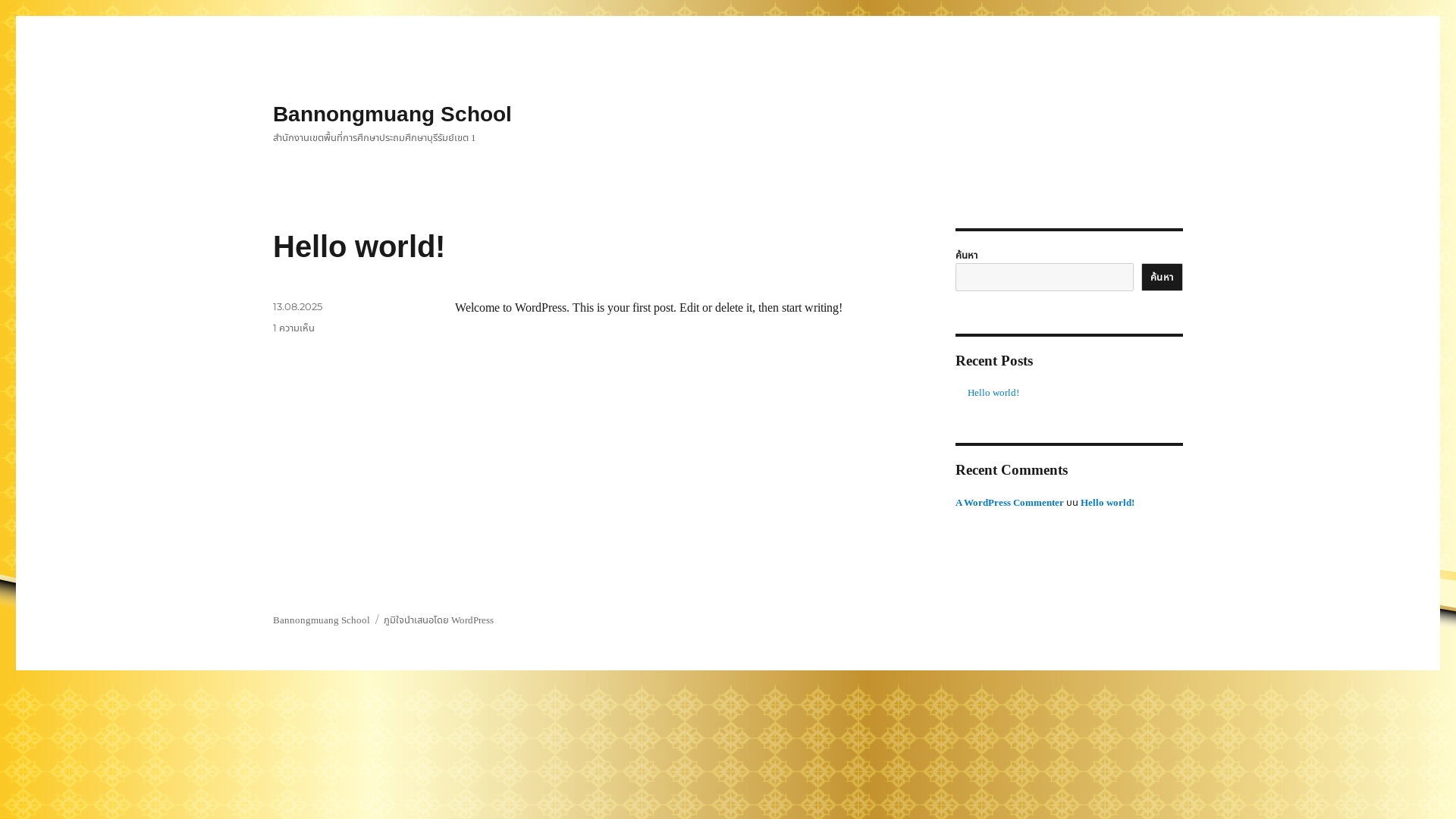 Bannongmuang School

สำนักงานเขตพื้นที่การศึกษาประถมศึกษาบุรีรัมย์เขต 1

Hello world!

13.08.2025

1 ความเห็น

Welcome to WordPress. This is your first post. Edit or delete it, then start writing!

ค้นหา

ค้นหา

Recent Posts

Hello world!

Recent Comments

A WordPress Commenter บน Hello world!

Bannongmuang School / ภูมิใจนำเสนอโดย WordPress